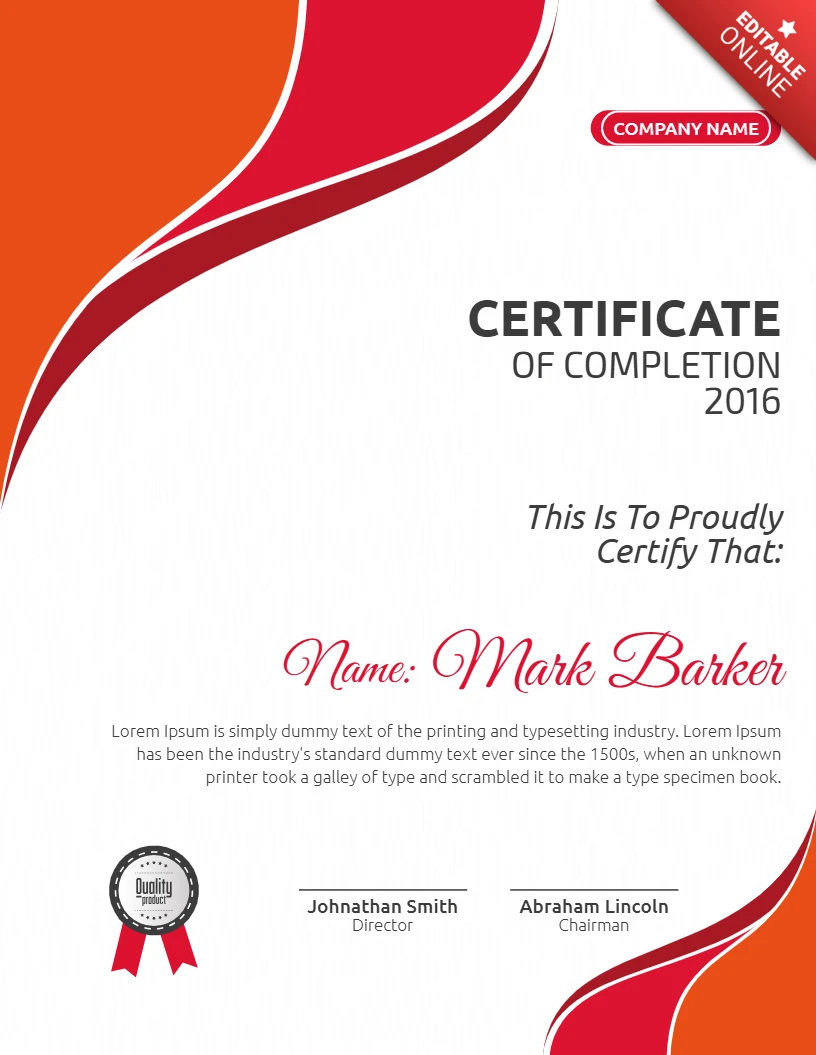 EDITABLE ONLINE

COMPANY NAME

CERTIFICATE
OF COMPLETION
2016

This Is To Proudly Certify That:

Name: Mark Barker

Lorem Ipsum is simply dummy text of the printing and typesetting industry. Lorem Ipsum has been the industry's standard dummy text ever since the 1500s, when an unknown printer took a galley of type and scrambled it to make a type specimen book.

Quality product

Johnathan Smith
Director

Abraham Lincoln
Chairman